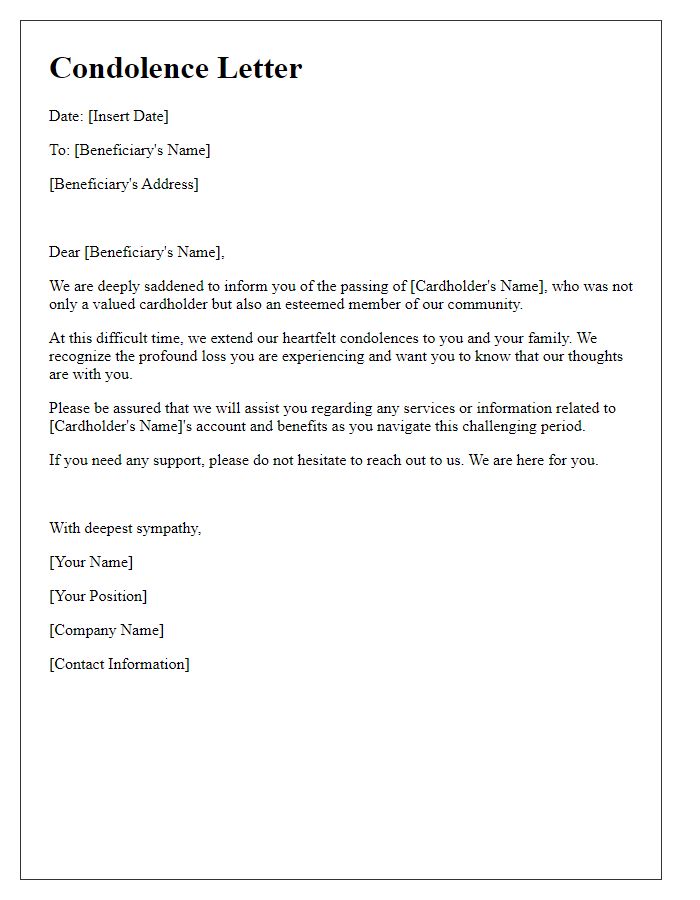 Condolence Letter

Date: [Insert Date]

To: [Beneficiary's Name]

[Beneficiary's Address]

Dear [Beneficiary's Name],

We are deeply saddened to inform you of the passing of [Cardholder's Name], who was not only a valued cardholder but also an esteemed member of our community.

At this difficult time, we extend our heartfelt condolences to you and your family. We recognize the profound loss you are experiencing and want you to know that our thoughts are with you.

Please be assured that we will assist you regarding any services or information related to [Cardholder's Name]'s account and benefits as you navigate this challenging period.

If you need any support, please do not hesitate to reach out to us. We are here for you.

With deepest sympathy,

[Your Name]

[Your Position]

[Company Name]

[Contact Information]